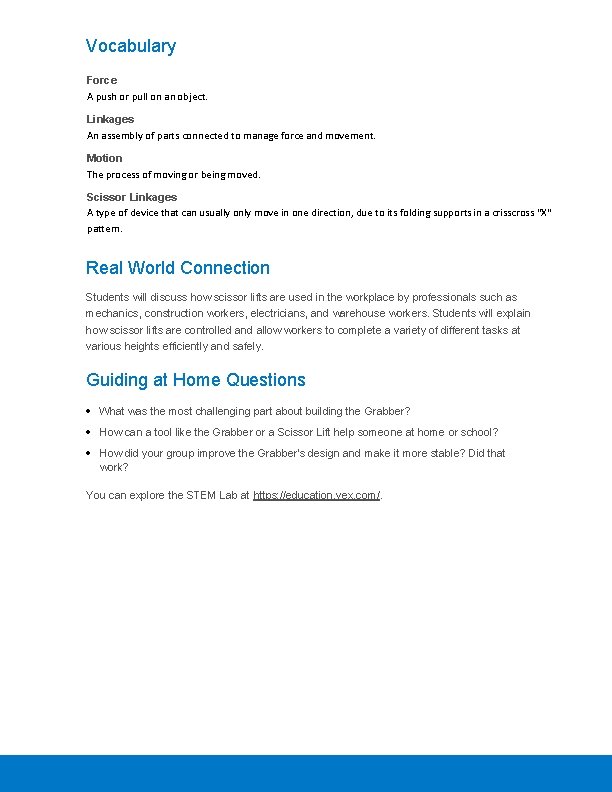 Vocabulary

Force
A push or pull on an object.

Linkages
An assembly of parts connected to manage force and movement.

Motion
The process of moving or being moved.

Scissor Linkages
A type of device that can usually only move in one direction, due to its folding supports in a crisscross "X" pattern.

Real World Connection

Students will discuss how scissor lifts are used in the workplace by professionals such as mechanics, construction workers, electricians, and warehouse workers. Students will explain how scissor lifts are controlled and allow workers to complete a variety of different tasks at various heights efficiently and safely.

Guiding at Home Questions

• What was the most challenging part about building the Grabber?
• How can a tool like the Grabber or a Scissor Lift help someone at home or school?
• How did your group improve the Grabber's design and make it more stable? Did that work?

You can explore the STEM Lab at https://education.vex.com/.